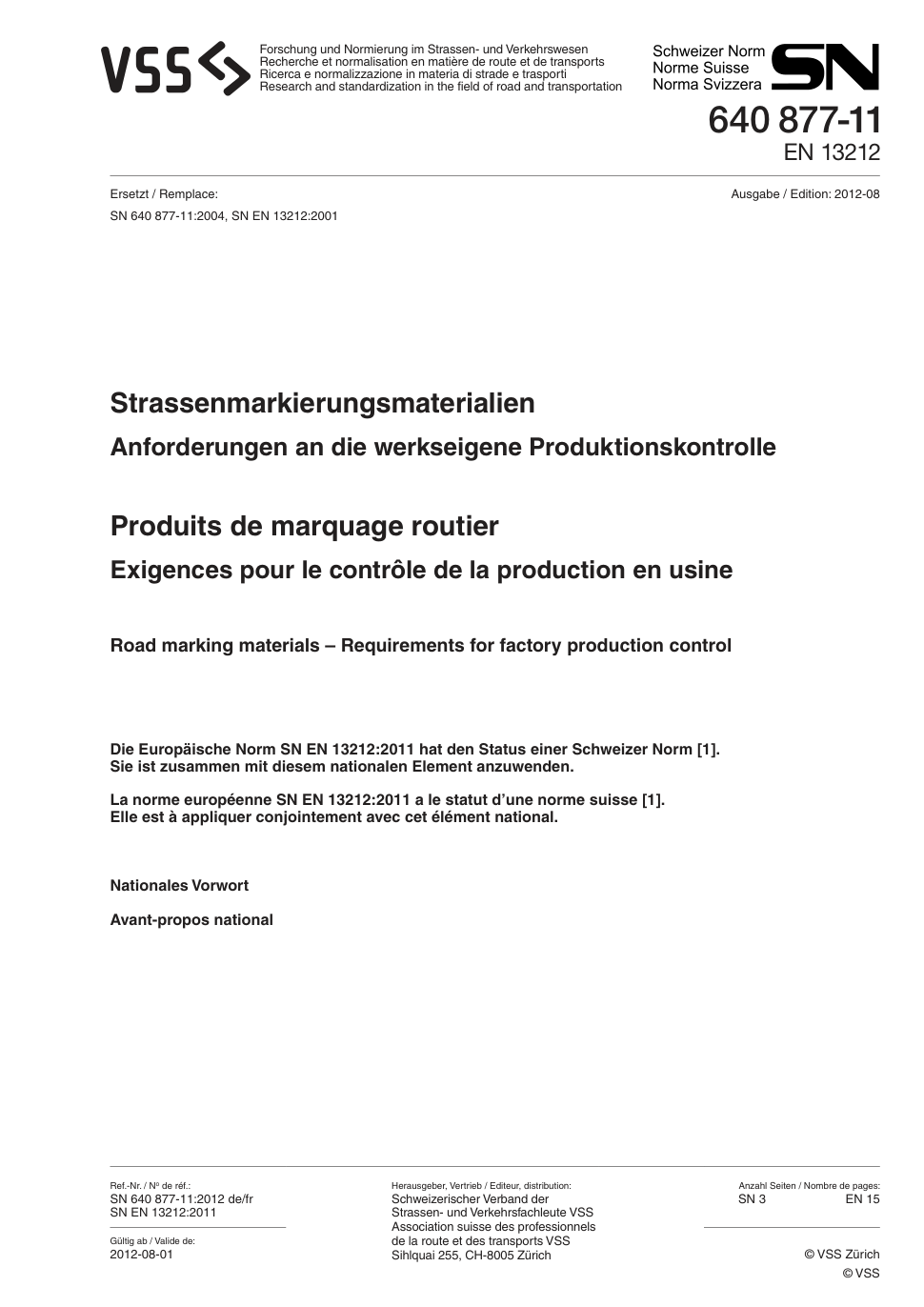 VSS

Forschung und Normierung im Strassen- und Verkehrswesen
Recherche et normalisation en matière de route et de transports
Ricerca e normalizzazione in materia di strade e trasporti
Research and standardization in the field of road and transportation

Schweizer Norm
Norme Suisse
Norma Svizzera

SN

640 877-11
EN 13212

Ersetzt / Remplace:
SN 640 877-11:2004, SN EN 13212:2001

Ausgabe / Edition: 2012-08

Strassenmarkierungsmaterialien
Anforderungen an die werkseigene Produktionskontrolle

Produits de marquage routier
Exigences pour le contrôle de la production en usine

Road marking materials – Requirements for factory production control

Die Europäische Norm SN EN 13212:2011 hat den Status einer Schweizer Norm [1]. Sie ist zusammen mit diesem nationalen Element anzuwenden.

La norme européenne SN EN 13212:2011 a le statut d'une norme suisse [1]. Elle est à appliquer conjointement avec cet élément national.

Nationales Vorwort

Avant-propos national

Ref.-Nr. / Nº de réf.:
SN 640 877-11:2012 de/fr
SN EN 13212:2011

Gültig ab / Valide de:
2012-08-01

Herausgeber, Vertrieb / Editeur, distribution:
Schweizerischer Verband der Strassen- und Verkehrsfachleute VSS
Association suisse des professionnels de la route et des transports VSS
Sihlquai 255, CH-8005 Zürich

Anzahl Seiten / Nombre de pages:
SN 3 EN 15

© VSS Zürich
© VSS